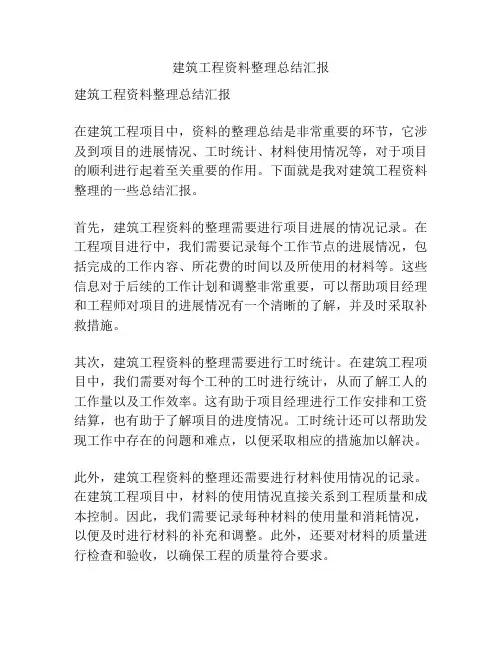 建筑工程资料整理总结汇报

建筑工程资料整理总结汇报

在建筑工程项目中，资料的整理总结是非常重要的环节，它涉及到项目的进展情况、工时统计、材料使用情况等，对于项目的顺利进行起着至关重要的作用。下面就是我对建筑工程资料整理的一些总结汇报。

首先，建筑工程资料的整理需要进行项目进展的情况记录。在工程项目进行中，我们需要记录每个工作节点的进展情况，包括完成的工作内容、所花费的时间以及所使用的材料等。这些信息对于后续的工作计划和调整非常重要，可以帮助项目经理和工程师对项目的进展情况有一个清晰的了解，并及时采取补救措施。

其次，建筑工程资料的整理需要进行工时统计。在建筑工程项目中，我们需要对每个工种的工时进行统计，从而了解工人的工作量以及工作效率。这有助于项目经理进行工作安排和工资结算，也有助于了解项目的进度情况。工时统计还可以帮助发现工作中存在的问题和难点，以便采取相应的措施加以解决。

此外，建筑工程资料的整理还需要进行材料使用情况的记录。在建筑工程项目中，材料的使用情况直接关系到工程质量和成本控制。因此，我们需要记录每种材料的使用量和消耗情况，以便及时进行材料的补充和调整。此外，还要对材料的质量进行检查和验收，以确保工程的质量符合要求。